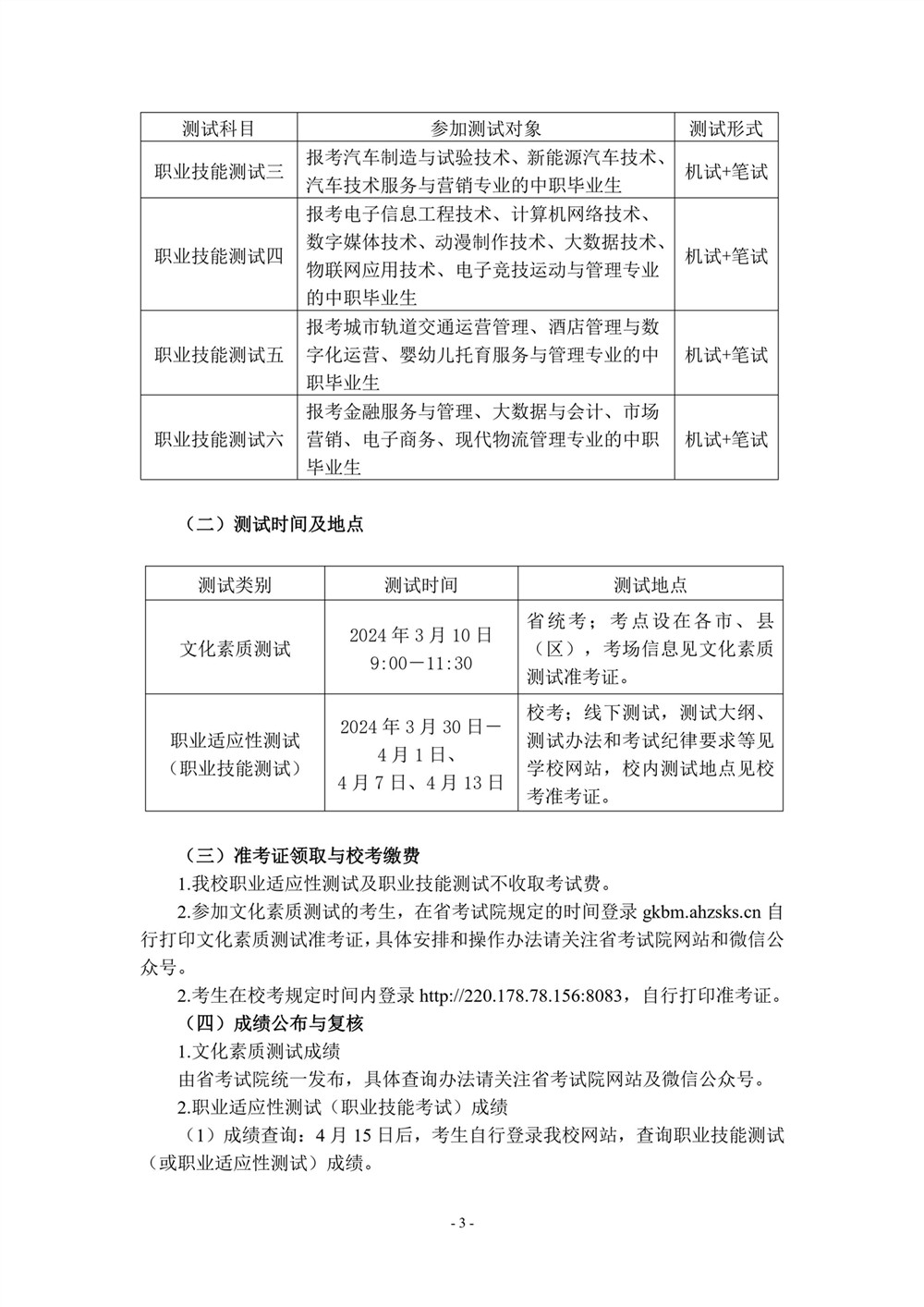 | 测试科目 | 参加测试对象 | 测试形式 |
|---|---|---|
| 职业技能测试三 | 报考汽车制造与试验技术、新能源汽车技术、汽车技术服务与营销专业的中职毕业生 | 机试+笔试 |
| 职业技能测试四 | 报考电子信息工程技术、计算机网络技术、数字媒体技术、动漫制作技术、大数据技术、物联网应用技术、电子竞技运动与管理专业的中职毕业生 | 机试+笔试 |
| 职业技能测试五 | 报考城市轨道交通运营管理、酒店管理与数字化运营、婴幼儿托育服务与管理专业的中职毕业生 | 机试+笔试 |
| 职业技能测试六 | 报考金融服务与管理、大数据与会计、市场营销、电子商务、现代物流管理专业的中职毕业生 | 机试+笔试 |

（二）测试时间及地点

| 测试类别 | 测试时间 | 测试地点 |
|---|---|---|
| 文化素质测试 | 2024 年 3 月 10 日 9:00－11:30 | 省统考；考点设在各市、县（区），考场信息见文化素质测试准考证。 |
| 职业适应性测试（职业技能测试） | 2024 年 3 月 30 日－4 月 1 日、4 月 7 日、4 月 13 日 | 校考；线下测试，测试大纲、测试办法和考试纪律要求等见学校网站，校内测试地点见校考准考证。 |

（三）准考证领取与校考缴费

1.我校职业适应性测试及职业技能测试不收取考试费。

2.参加文化素质测试的考生，在省考试院规定的时间登录 gkbm.ahzsks.cn 自行打印文化素质测试准考证，具体安排和操作办法请关注省考试院网站和微信公众号。

2.考生在校考规定时间内登录 http://220.178.78.156:8083，自行打印准考证。

（四）成绩公布与复核

1.文化素质测试成绩

由省考试院统一发布，具体查询办法请关注省考试院网站及微信公众号。

2.职业适应性测试（职业技能考试）成绩

（1）成绩查询：4 月 15 日后，考生自行登录我校网站，查询职业技能测试（或职业适应性测试）成绩。

- 3 -